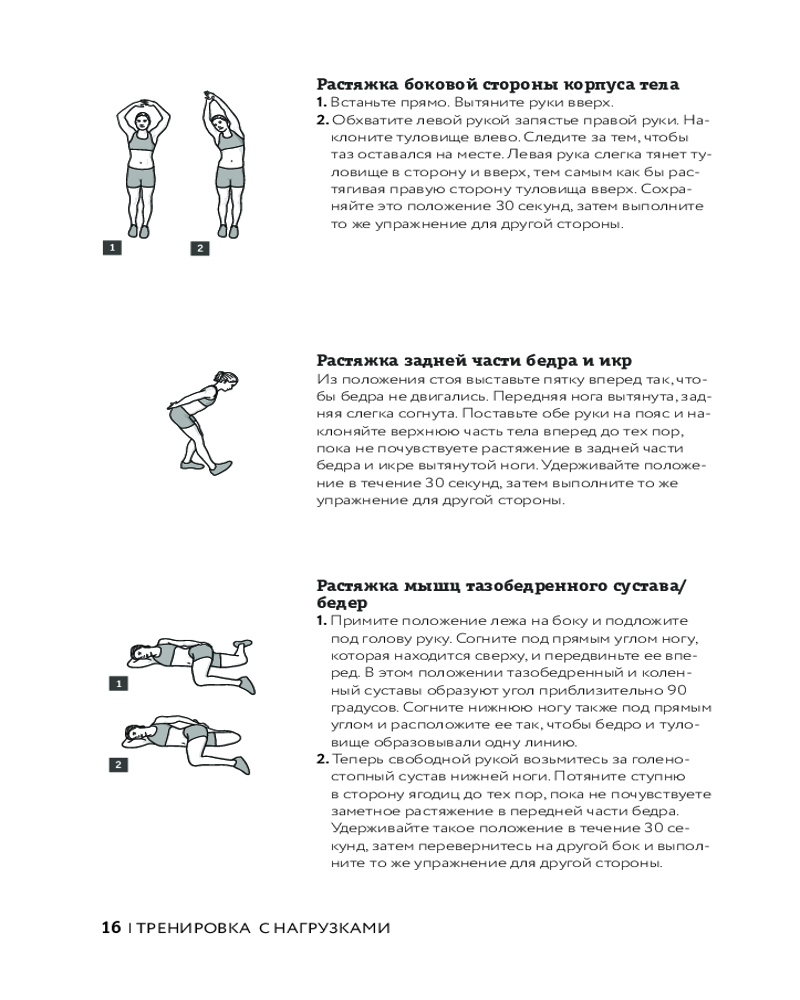 1

2

Растяжка боковой стороны корпуса тела

1. Встаньте прямо. Вытяните руки вверх.

2. Обхватите левой рукой запястье правой руки. Наклоните туловище влево. Следите за тем, чтобы таз оставался на месте. Левая рука слегка тянет туловище в сторону и вверх, тем самым как бы растягивая правую сторону туловища вверх. Сохраняйте это положение 30 секунд, затем выполните то же упражнение для другой стороны.

Растяжка задней части бедра и икр

Из положения стоя выставьте пятку вперед так, чтобы бедра не двигались. Передняя нога вытянута, задняя слегка согнута. Поставьте обе руки на пояс и наклоняйте верхнюю часть тела вперед до тех пор, пока не почувствуете растяжение в задней части бедра и икре вытянутой ноги. Удерживайте положение в течение 30 секунд, затем выполните то же упражнение для другой стороны.

1

2

Растяжка мышц тазобедренного сустава/бедер

1. Примите положение лежа на боку и подложите под голову руку. Согните под прямым углом ногу, которая находится сверху, и передвиньте ее вперед. В этом положении тазобедренный и коленный суставы образуют угол приблизительно 90 градусов. Согните нижнюю ногу также под прямым углом и расположите ее так, чтобы бедро и туловище образовывали одну линию.

2. Теперь свободной рукой возьмитесь за голеностопный сустав нижней ноги. Потяните ступню в сторону ягодиц до тех пор, пока не почувствуете заметное растяжение в передней части бедра. Удерживайте такое положение в течение 30 секунд, затем перевернитесь на другой бок и выполните то же упражнение для другой стороны.

16 | ТРЕНИРОВКА С НАГРУЗКАМИ